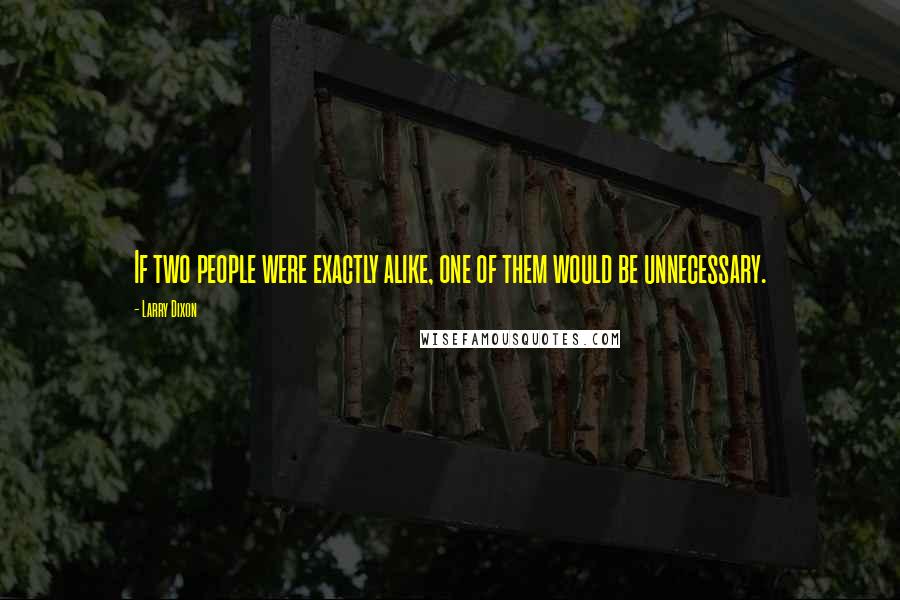 If two people were exactly alike, one of them would be unnecessary.

- Larry Dixon

WISEFAMOUSQUOTES.COM